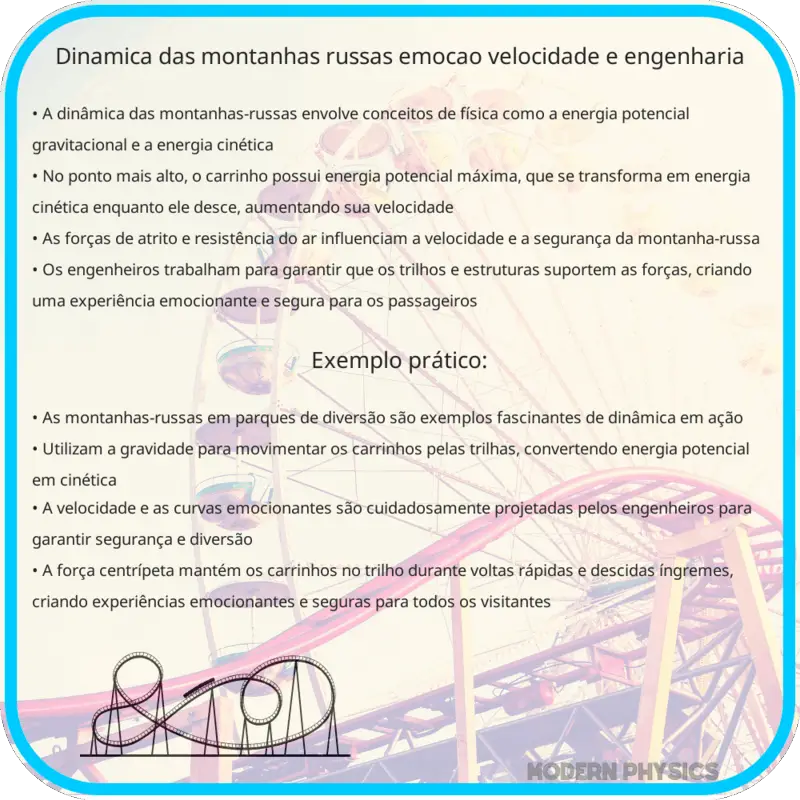 Dinamica das montanhas russas emocao velocidade e engenharia

• A dinâmica das montanhas-russas envolve conceitos de física como a energia potencial gravitacional e a energia cinética
• No ponto mais alto, o carrinho possui energia potencial máxima, que se transforma em energia cinética enquanto ele desce, aumentando sua velocidade
• As forças de atrito e resistência do ar influenciam a velocidade e a segurança da montanha-russa
• Os engenheiros trabalham para garantir que os trilhos e estruturas suportem as forças, criando uma experiência emocionante e segura para os passageiros

Exemplo prático:

• As montanhas-russas em parques de diversão são exemplos fascinantes de dinâmica em ação
• Utilizam a gravidade para movimentar os carrinhos pelas trilhas, convertendo energia potencial em cinética
• A velocidade e as curvas emocionantes são cuidadosamente projetadas pelos engenheiros para garantir segurança e diversão
• A força centrípeta mantém os carrinhos no trilho durante voltas rápidas e descidas íngremes, criando experiências emocionantes e seguras para todos os visitantes

MODERN PHYSICS